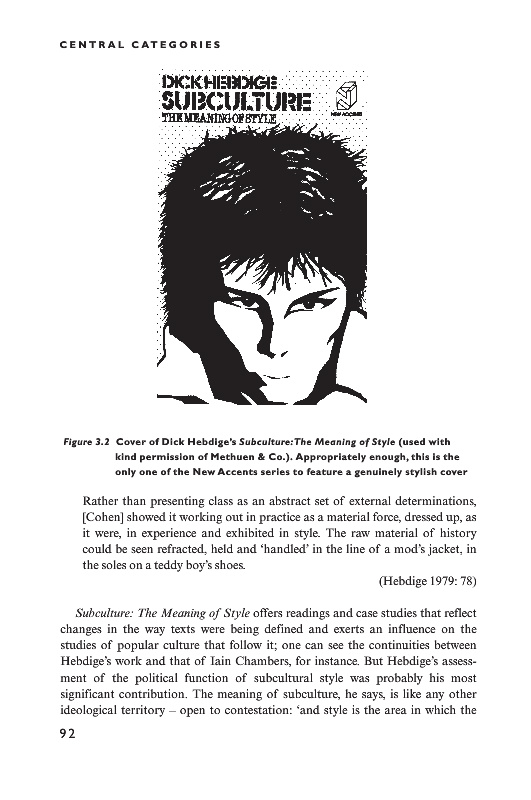 CENTRAL CATEGORIES

DICK HEBDIGE
SUBCULTURE
THE MEANING OF STYLE

NEW ACCENTS

Figure 3.2 Cover of Dick Hebdige's Subculture: The Meaning of Style (used with kind permission of Methuen & Co.). Appropriately enough, this is the only one of the New Accents series to feature a genuinely stylish cover

Rather than presenting class as an abstract set of external determinations, [Cohen] showed it working out in practice as a material force, dressed up, as it were, in experience and exhibited in style. The raw material of history could be seen refracted, held and 'handled' in the line of a mod's jacket, in the soles on a teddy boy's shoes.

(Hebdige 1979: 78)

Subculture: The Meaning of Style offers readings and case studies that reflect changes in the way texts were being defined and exerts an influence on the studies of popular culture that follow it; one can see the continuities between Hebdige's work and that of Iain Chambers, for instance. But Hebdige's assessment of the political function of subcultural style was probably his most significant contribution. The meaning of subculture, he says, is like any other ideological territory – open to contestation: 'and style is the area in which the

92